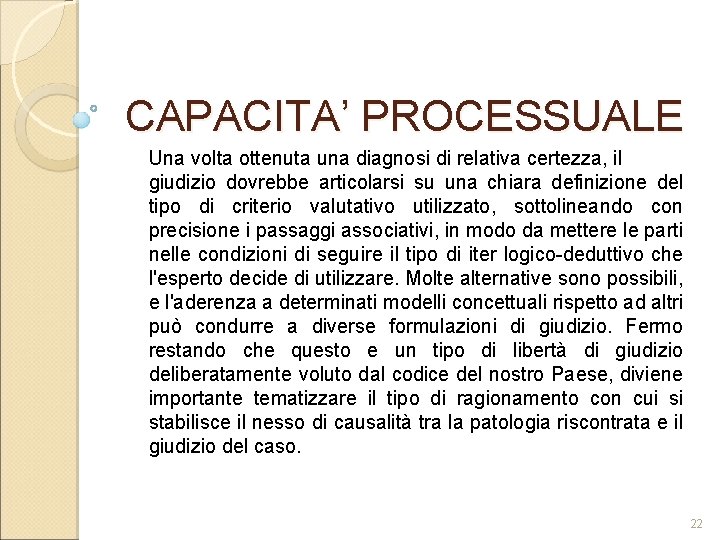 CAPACITA' PROCESSUALE

Una volta ottenuta una diagnosi di relativa certezza, il giudizio dovrebbe articolarsi su una chiara definizione del tipo di criterio valutativo utilizzato, sottolineando con precisione i passaggi associativi, in modo da mettere le parti nelle condizioni di seguire il tipo di iter logico-deduttivo che l'esperto decide di utilizzare. Molte alternative sono possibili, e l'aderenza a determinati modelli concettuali rispetto ad altri può condurre a diverse formulazioni di giudizio. Fermo restando che questo e un tipo di libertà di giudizio deliberatamente voluto dal codice del nostro Paese, diviene importante tematizzare il tipo di ragionamento con cui si stabilisce il nesso di causalità tra la patologia riscontrata e il giudizio del caso.

22